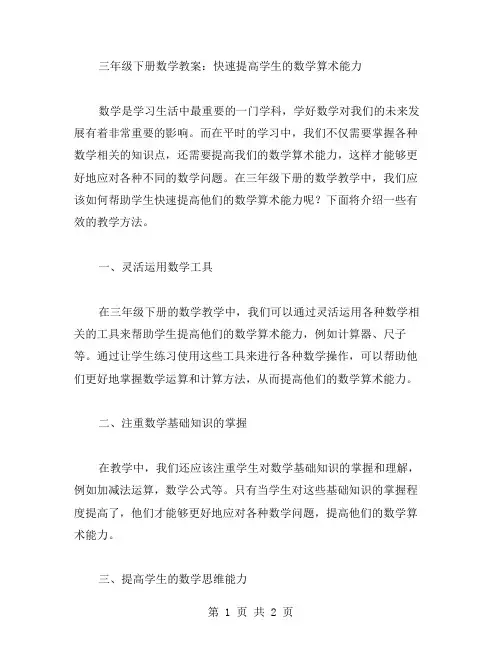 三年级下册数学教案：快速提高学生的数学算术能力

数学是学习生活中最重要的一门学科，学好数学对我们的未来发展有着非常重要的影响。而在平时的学习中，我们不仅需要掌握各种数学相关的知识点，还需要提高我们的数学算术能力，这样才能够更好地应对各种不同的数学问题。在三年级下册的数学教学中，我们应该如何帮助学生快速提高他们的数学算术能力呢？下面将介绍一些有效的教学方法。

一、灵活运用数学工具

在三年级下册的数学教学中，我们可以通过灵活运用各种数学相关的工具来帮助学生提高他们的数学算术能力，例如计算器、尺子等。通过让学生练习使用这些工具来进行各种数学操作，可以帮助他们更好地掌握数学运算和计算方法，从而提高他们的数学算术能力。

二、注重数学基础知识的掌握

在教学中，我们还应该注重学生对数学基础知识的掌握和理解，例如加减法运算，数学公式等。只有当学生对这些基础知识的掌握程度提高了，他们才能够更好地应对各种数学问题，提高他们的数学算术能力。

三、提高学生的数学思维能力

第 1 页 共 2 页